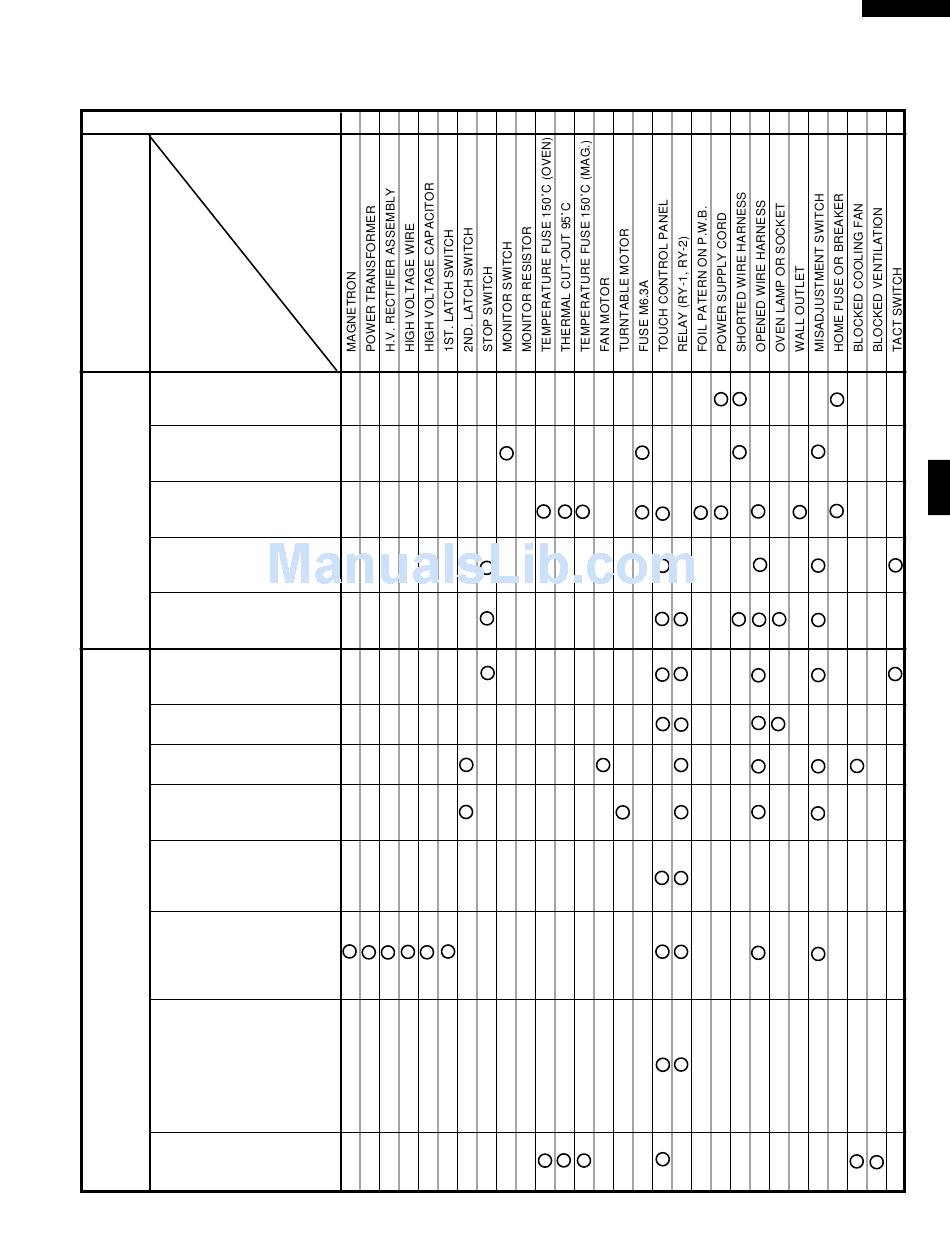 MAGNETRON
POWER TRANSFORMER
H.V. RECTIFIER ASSEMBLY
HIGH VOLTAGE WIRE
HIGH VOLTAGE CAPACITOR
1ST. LATCH SWITCH
2ND. LATCH SWITCH
STOP SWITCH
MONITOR SWITCH
MONITOR RESISTOR
TEMPERATURE FUSE 150˚C (OVEN)
THERMAL CUT-OUT 95˚C
TEMPERATURE FUSE 150˚C (MAG.)
FAN MOTOR
TURNTABLE MOTOR
FUSE M6.3A
TOUCH CONTROL PANEL
RELAY (RY-1, RY-2)
FOIL PATERN ON P.W.B.
POWER SUPPLY CORD
SHORTED WIRE HARNESS
OPENED WIRE HARNESS
OVEN LAMP OR SOCKET
WALL OUTLET
MISADJUSTMENT SWITCH
HOME FUSE OR BREAKER
BLOCKED COOLING FAN
BLOCKED VENTILATION
TACT SWITCH

ManualsLib.com